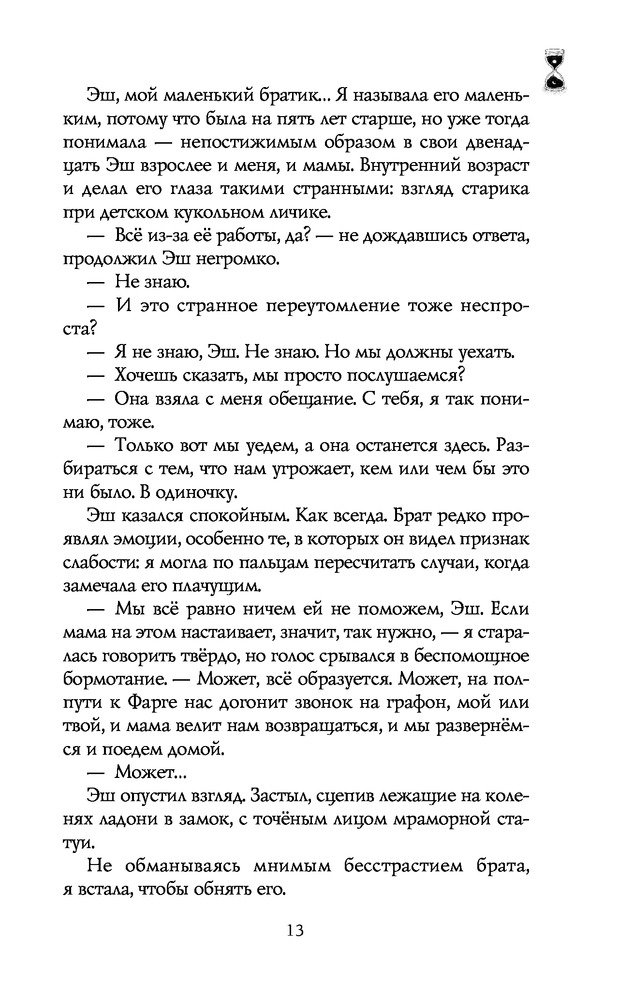 Эш, мой маленький братик... Я называла его маленьким, потому что была на пять лет старше, но уже тогда понимала — непостижимым образом в свои двенадцать Эш взрослее и меня, и мамы. Внутренний возраст и делал его глаза такими странными: взгляд старика при детском кукольном личике.

— Всё из-за её работы, да? — не дождавшись ответа, продолжил Эш негромко.

— Не знаю.

— И это странное переутомление тоже неспроста?

— Я не знаю, Эш. Не знаю. Но мы должны уехать.

— Хочешь сказать, мы просто послушаемся?

— Она взяла с меня обещание. С тебя, я так понимаю, тоже.

— Только вот мы уедем, а она останется здесь. Разбираться с тем, что нам угрожает, кем или чем бы это ни было. В одиночку.

Эш казался спокойным. Как всегда. Брат редко проявлял эмоции, особенно те, в которых он видел признак слабости: я могла по пальцам пересчитать случаи, когда замечала его плачущим.

— Мы всё равно ничем ей не поможем, Эш. Если мама на этом настаивает, значит, так нужно, — я старалась говорить твёрдо, но голос срывался в беспомощное бормотание. — Может, всё образуется. Может, на полпути к Фарге нас догонит звонок на графон, мой или твой, и мама велит нам возвращаться, и мы развернёмся и поедем домой.

— Может...

Эш опустил взгляд. Застыл, сцепив лежащие на коленях ладони в замок, с точёным лицом мраморной статуи.

Не обманываясь мнимым бесстрастием брата, я встала, чтобы обнять его.

13